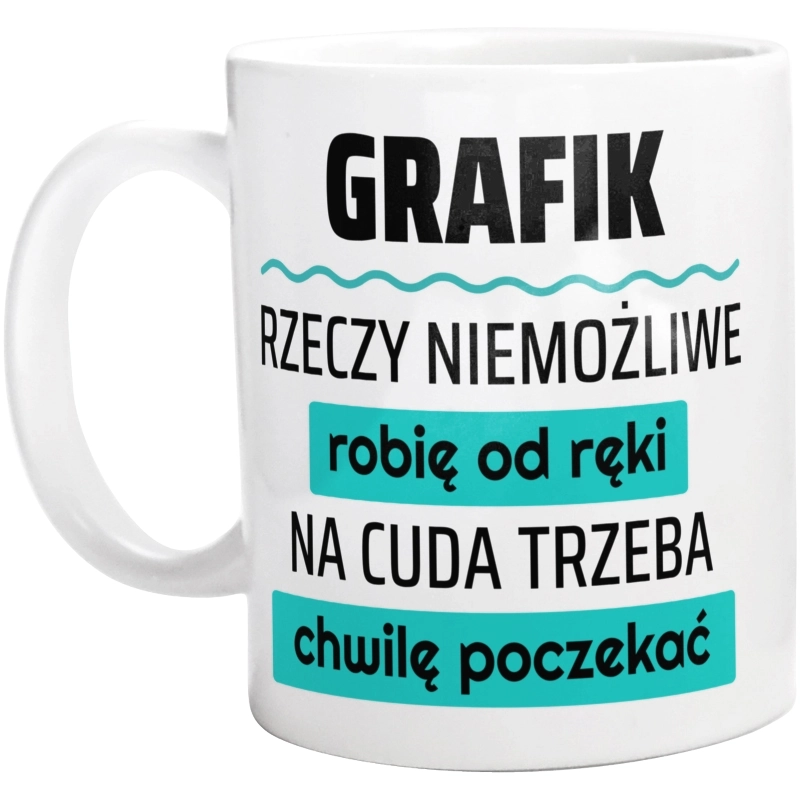 GRAFIK

RZECZY NIEMOŻLIWE

robię od ręki

NA CUDA TRZEBA

chwilę poczekać